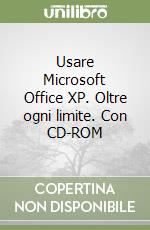 unilibro

Usare Microsoft Office XP. Oltre ogni limite. Con CD-ROM

COPERTINA NON DISPONIBILE